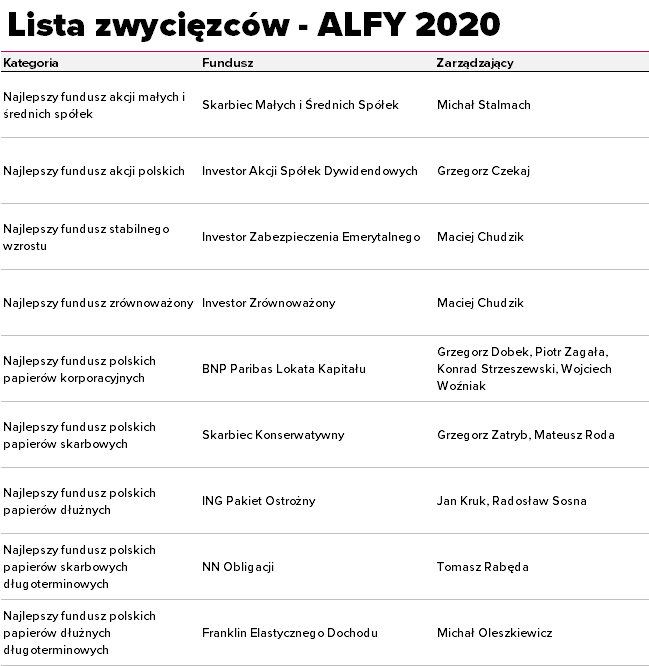 Lista zwycięzców - ALFY 2020

| Kategoria | Fundusz | Zarządzający |
|---|---|---|
| Najlepszy fundusz akcji małych i średnich spółek | Skarbiec Małych i Średnich Spółek | Michał Stalmach |
| Najlepszy fundusz akcji polskich | Investor Akcji Spółek Dywidendowych | Grzegorz Czekaj |
| Najlepszy fundusz stabilnego wzrostu | Investor Zabezpieczenia Emerytalnego | Maciej Chudzik |
| Najlepszy fundusz zrównoważony | Investor Zrównoważony | Maciej Chudzik |
| Najlepszy fundusz polskich papierów korporacyjnych | BNP Paribas Lokata Kapitału | Grzegorz Dobek, Piotr Zagała, Konrad Strzeszewski, Wojciech Woźniak |
| Najlepszy fundusz polskich papierów skarbowych | Skarbiec Konserwatywny | Grzegorz Zatryb, Mateusz Roda |
| Najlepszy fundusz polskich papierów dłużnych | ING Pakiet Ostrożny | Jan Kruk, Radosław Sosna |
| Najlepszy fundusz polskich papierów skarbowych długoterminowych | NN Obligacji | Tomasz Rabęda |
| Najlepszy fundusz polskich papierów dłużnych długoterminowych | Franklin Elastycznego Dochodu | Michał Oleszkiewicz |